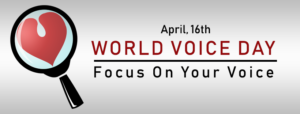 April, 16th
WORLD VOICE DAY
Focus On Your Voice